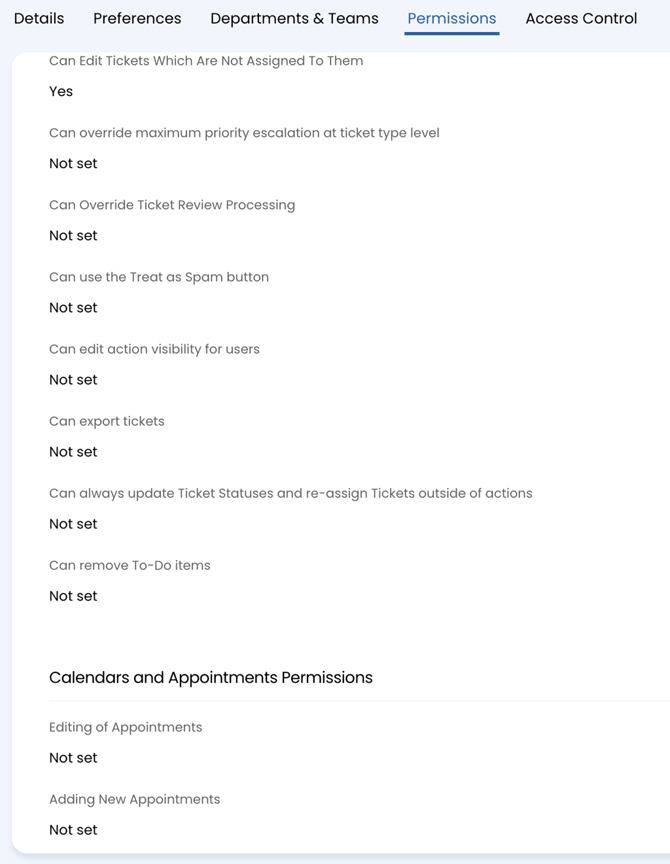 Details Preferences Departments & Teams Permissions Access Control

Can Edit Tickets Which Are Not Assigned To Them

Yes

Can override maximum priority escalation at ticket type level

Not set

Can Override Ticket Review Processing

Not set

Can use the Treat as Spam button

Not set

Can edit action visibility for users

Not set

Can export tickets

Not set

Can always update Ticket Statuses and re-assign Tickets outside of actions

Not set

Can remove To-Do items

Not set

Calendars and Appointments Permissions

Editing of Appointments

Not set

Adding New Appointments

Not set